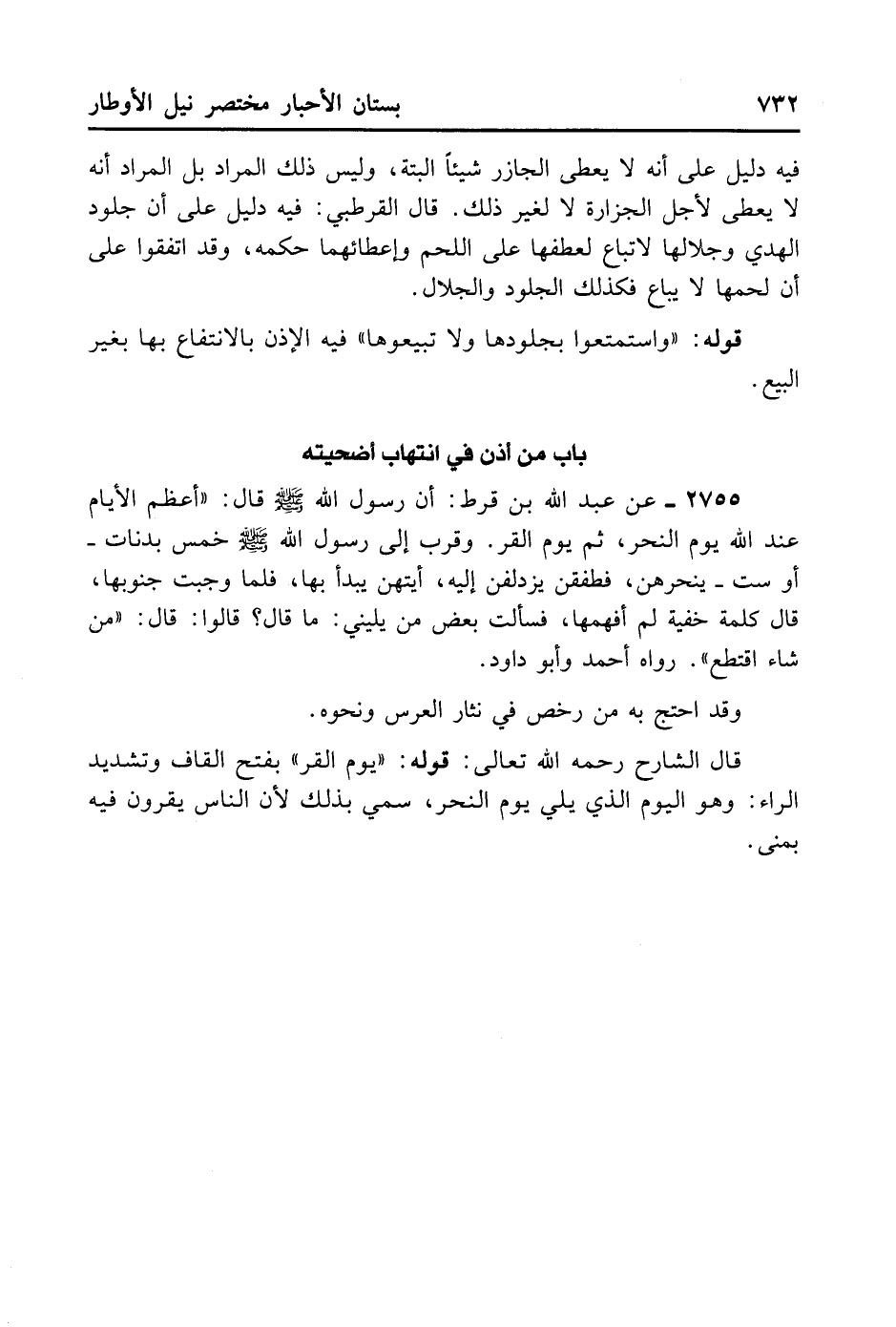 ٧٣٢ بستان الأحبار مختصر نيل الأوطار

فيه دليل على أنه لا يعطى الجازر شيئاً البتة، وليس ذلك المراد بل المراد أنه لا يعطى لأجل الجزارة لا لغير ذلك. قال القرطبي: فيه دليل على أن جلود الهدي وجلالها لاتباع لعطفها على اللحم وإعطائهما حكمه، وقد اتفقوا على أن لحمها لا يباع فكذلك الجلود والجلال.

قوله: «واستمتعوا بجلودها ولا تبيعوها» فيه الإذن بالانتفاع بها بغير البيع.

باب من أذن في انتهاب أضحيته

٢٧٥٥ ـ عن عبد الله بن قرط: أن رسول الله ﷺ قال: «أعظم الأيام عند الله يوم النحر، ثم يوم القر. وقرب إلى رسول الله ﷺ خمس بدنات ـ أو ست ـ ينحرهن، فطفقن يزدلفن إليه، أيتهن يبدأ بها، فلما وجبت جنوبها، قال كلمة خفية لم أفهمها، فسألت بعض من يليني: ما قال؟ قالوا: قال: «من شاء اقتطع». رواه أحمد وأبو داود.

وقد احتج به من رخص في نثار العرس ونحوه.

قال الشارح رحمه الله تعالى: قوله: «يوم القر» بفتح القاف وتشديد الراء: وهو اليوم الذي يلي يوم النحر، سمي بذلك لأن الناس يقرون فيه بمنى.